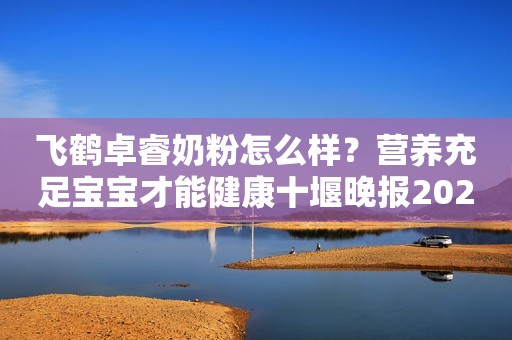 飞鹤卓睿奶粉怎么样？营养充足宝宝才能健康十堰晚报202